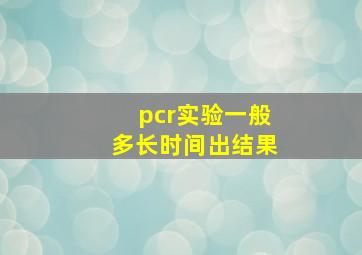 pcr实验一般
多长时间出结果